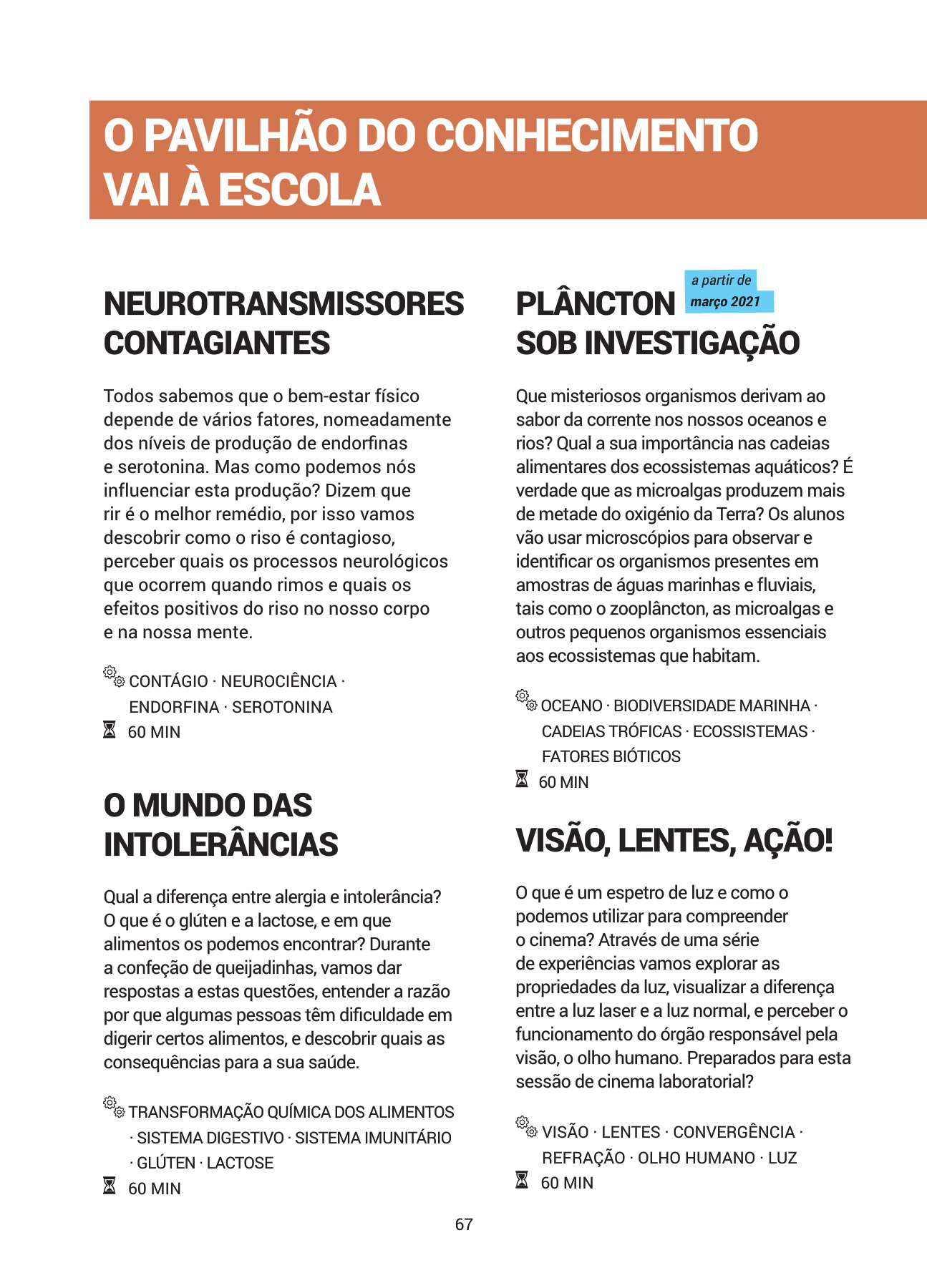 O PAVILHÃO DO CONHECIMENTO VAI À ESCOLA

NEUROTRANSMISSORES CONTAGIANTES

Todos sabemos que o bem-estar físico depende de vários fatores, nomeadamente dos níveis de produção de endorfinas e serotonina. Mas como podemos nós influenciar esta produção? Dizem que rir é o melhor remédio, por isso vamos descobrir como o riso é contagioso, perceber quais os processos neurológicos que ocorrem quando rimos e quais os efeitos positivos do riso no nosso corpo e na nossa mente.

CONTÁGIO · NEUROCIÊNCIA · ENDORFINA · SEROTONINA
60 MIN

O MUNDO DAS INTOLERÂNCIAS

Qual a diferença entre alergia e intolerância? O que é o glúten e a lactose, e em que alimentos os podemos encontrar? Durante a confeção de queijadinhas, vamos dar respostas a estas questões, entender a razão por que algumas pessoas têm dificuldade em digerir certos alimentos, e descobrir quais as consequências para a sua saúde.

TRANSFORMAÇÃO QUÍMICA DOS ALIMENTOS · SISTEMA DIGESTIVO · SISTEMA IMUNITÁRIO · GLÚTEN · LACTOSE
60 MIN

PLÂNCTON SOB INVESTIGAÇÃO

a partir de março 2021

Que misteriosos organismos derivam ao sabor da corrente nos nossos oceanos e rios? Qual a sua importância nas cadeias alimentares dos ecossistemas aquáticos? É verdade que as microalgas produzem mais de metade do oxigénio da Terra? Os alunos vão usar microscópios para observar e identificar os organismos presentes em amostras de águas marinhas e fluviais, tais como o zooplâncton, as microalgas e outros pequenos organismos essenciais aos ecossistemas que habitam.

OCEANO · BIODIVERSIDADE MARINHA · CADEIAS TRÓFICAS · ECOSSISTEMAS · FATORES BIÓTICOS
60 MIN

VISÃO, LENTES, AÇÃO!

O que é um espetro de luz e como o podemos utilizar para compreender o cinema? Através de uma série de experiências vamos explorar as propriedades da luz, visualizar a diferença entre a luz laser e a luz normal, e perceber o funcionamento do órgão responsável pela visão, o olho humano. Preparados para esta sessão de cinema laboratorial?

VISÃO · LENTES · CONVERGÊNCIA · REFRAÇÃO · OLHO HUMANO · LUZ
60 MIN

67